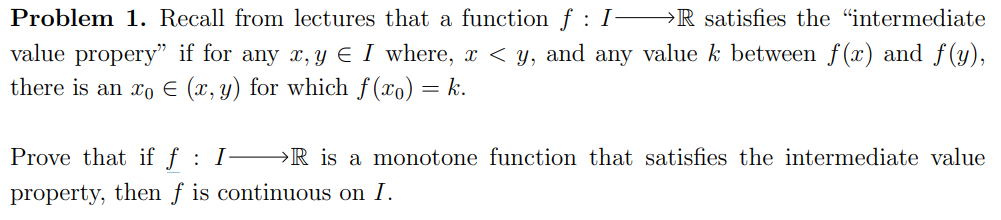 **Problem 1.** Recall from lectures that a function $f : I \longrightarrow \mathbb{R}$ satisfies the "intermediate value propery" if for any $x, y \in I$ where, $x < y$, and any value $k$ between $f(x)$ and $f(y)$, there is an $x_0 \in (x, y)$ for which $f(x_0) = k$.

Prove that if $f : I \longrightarrow \mathbb{R}$ is a monotone function that satisfies the intermediate value property, then $f$ is continuous on $I$.